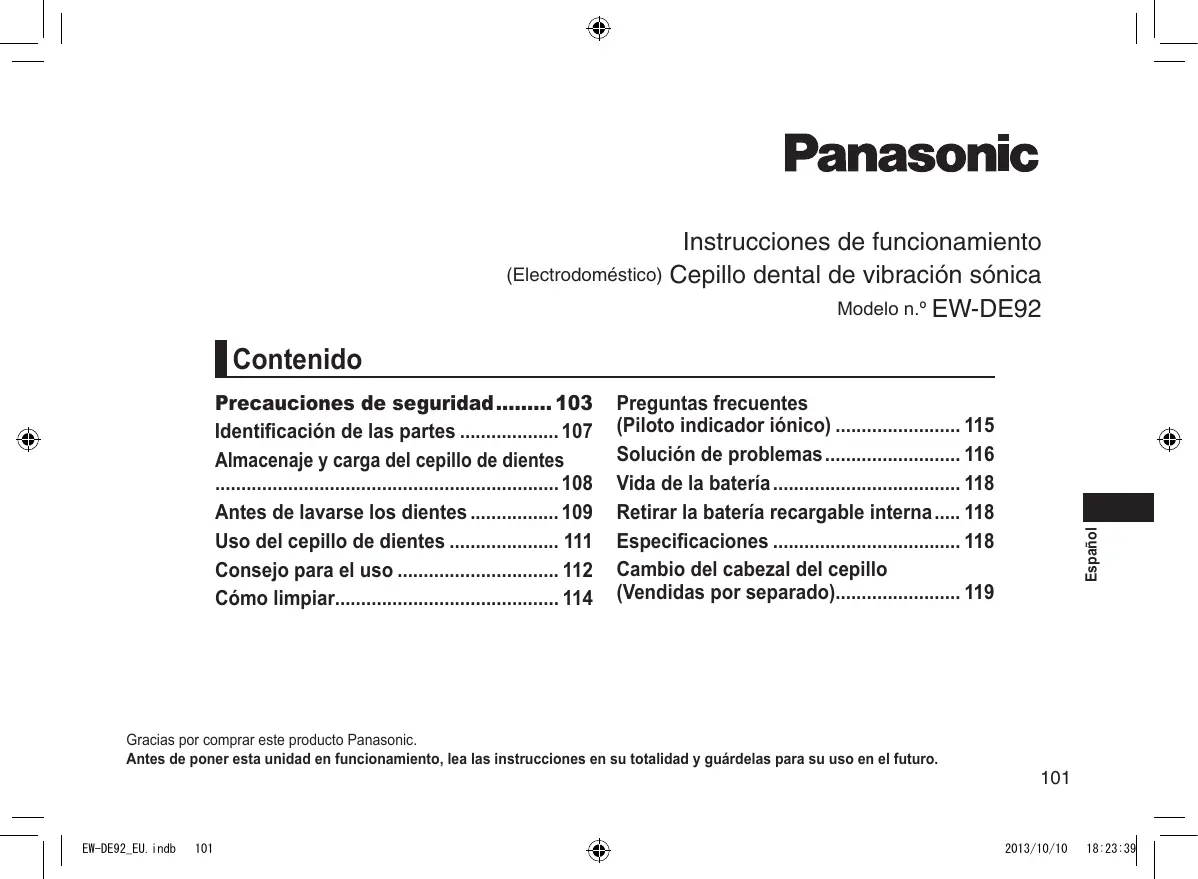 Panasonic

Instrucciones de funcionamiento
(Electrodoméstico) Cepillo dental de vibración sónica
Modelo n.º EW-DE92

Contenido

Precauciones de seguridad......... 103
Identificación de las partes ................... 107
Almacenaje y carga del cepillo de dientes ................................................................. 108
Antes de lavarse los dientes ................. 109
Uso del cepillo de dientes ..................... 111
Consejo para el uso .............................. 112
Cómo limpiar.......................................... 114

Preguntas frecuentes
(Piloto indicador iónico) ........................ 115
Solución de problemas.......................... 116
Vida de la batería.................................... 118
Retirar la batería recargable interna..... 118
Especificaciones .................................... 118
Cambio del cabezal del cepillo
(Vendidas por separado)........................ 119

Español

Gracias por comprar este producto Panasonic.
Antes de poner esta unidad en funcionamiento, lea las instrucciones en su totalidad y guárdelas para su uso en el futuro.

101

EW-DE92_EU.indb 101 2013/10/10 18:23:39